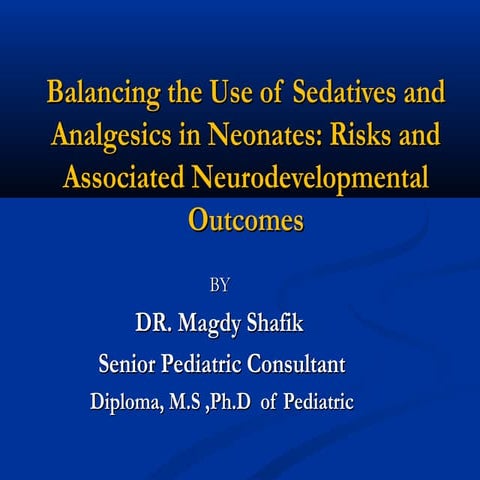 Balancing the Use of Sedatives and Analgesics in Neonates: Risks and Associated Neurodevelopmental Outcomes

BY

DR. Magdy Shafik

Senior Pediatric Consultant

Diploma, M.S ,Ph.D of Pediatric